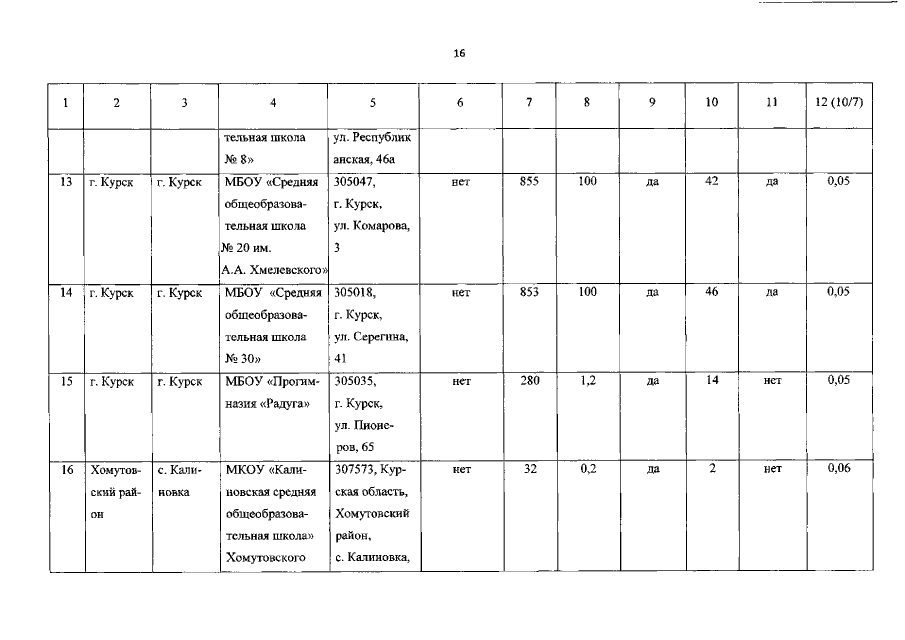 16

| 1 | 2 | 3 | 4 | 5 | 6 | 7 | 8 | 9 | 10 | 11 | 12 (10/7) |
|---|---|---|---|---|---|---|---|---|---|---|---|
| | | | тельная школа № 8» | ул. Республиканская, 46а | | | | | | | |
| 13 | г. Курск | г. Курск | МБОУ «Средняя общеобразовательная школа № 20 им. А.А. Хмелевского» | 305047, г. Курск, ул. Комарова, 3 | нет | 855 | 100 | да | 42 | да | 0,05 |
| 14 | г. Курск | г. Курск | МБОУ «Средняя общеобразовательная школа № 30» | 305018, г. Курск, ул. Серегина, 41 | нет | 853 | 100 | да | 46 | да | 0,05 |
| 15 | г. Курск | г. Курск | МБОУ «Прогимназия «Радуга» | 305035, г. Курск, ул. Пионеров, 65 | нет | 280 | 1,2 | да | 14 | нет | 0,05 |
| 16 | Хомутовский район | с. Калиновка | МКОУ «Калиновская средняя общеобразовательная школа» Хомутовского | 307573, Курская область, Хомутовский район, с. Калиновка, | нет | 32 | 0,2 | да | 2 | нет | 0,06 |